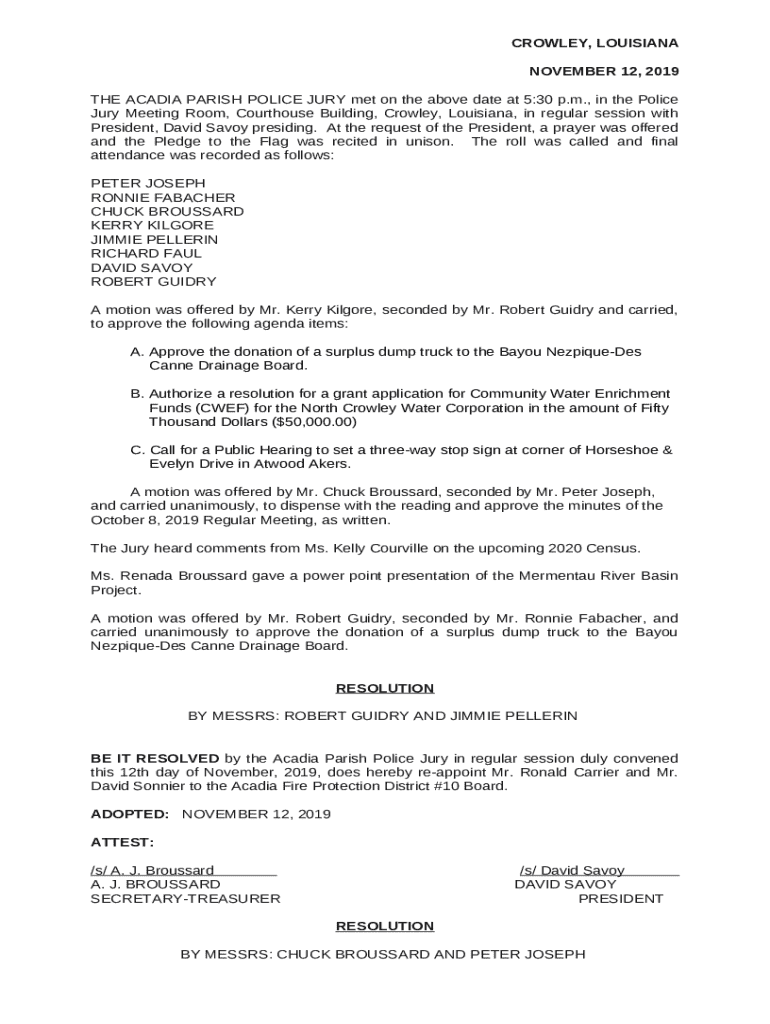 CROWLEY, LOUISIANA

NOVEMBER 12, 2019

THE ACADIA PARISH POLICE JURY met on the above date at 5:30 p.m., in the Police Jury Meeting Room, Courthouse Building, Crowley, Louisiana, in regular session with President, David Savoy presiding. At the request of the President, a prayer was offered and the Pledge to the Flag was recited in unison. The roll was called and final attendance was recorded as follows:

PETER JOSEPH
RONNIE FABACHER
CHUCK BROUSSARD
KERRY KILGORE
JIMMIE PELLERIN
RICHARD FAUL
DAVID SAVOY
ROBERT GUIDRY

A motion was offered by Mr. Kerry Kilgore, seconded by Mr. Robert Guidry and carried, to approve the following agenda items:

A. Approve the donation of a surplus dump truck to the Bayou Nezpique-Des Canne Drainage Board.

B. Authorize a resolution for a grant application for Community Water Enrichment Funds (CWEF) for the North Crowley Water Corporation in the amount of Fifty Thousand Dollars ($50,000.00)

C. Call for a Public Hearing to set a three-way stop sign at corner of Horseshoe & Evelyn Drive in Atwood Akers.

A motion was offered by Mr. Chuck Broussard, seconded by Mr. Peter Joseph, and carried unanimously, to dispense with the reading and approve the minutes of the October 8, 2019 Regular Meeting, as written.

The Jury heard comments from Ms. Kelly Courville on the upcoming 2020 Census.

Ms. Renada Broussard gave a power point presentation of the Mermentau River Basin Project.

A motion was offered by Mr. Robert Guidry, seconded by Mr. Ronnie Fabacher, and carried unanimously to approve the donation of a surplus dump truck to the Bayou Nezpique-Des Canne Drainage Board.

RESOLUTION

BY MESSRS: ROBERT GUIDRY AND JIMMIE PELLERIN

BE IT RESOLVED by the Acadia Parish Police Jury in regular session duly convened this 12th day of November, 2019, does hereby re-appoint Mr. Ronald Carrier and Mr. David Sonnier to the Acadia Fire Protection District #10 Board.

ADOPTED: NOVEMBER 12, 2019

ATTEST:

/s/ A. J. Broussard
A. J. BROUSSARD
SECRETARY-TREASURER

/s/ David Savoy
DAVID SAVOY
PRESIDENT

RESOLUTION

BY MESSRS: CHUCK BROUSSARD AND PETER JOSEPH